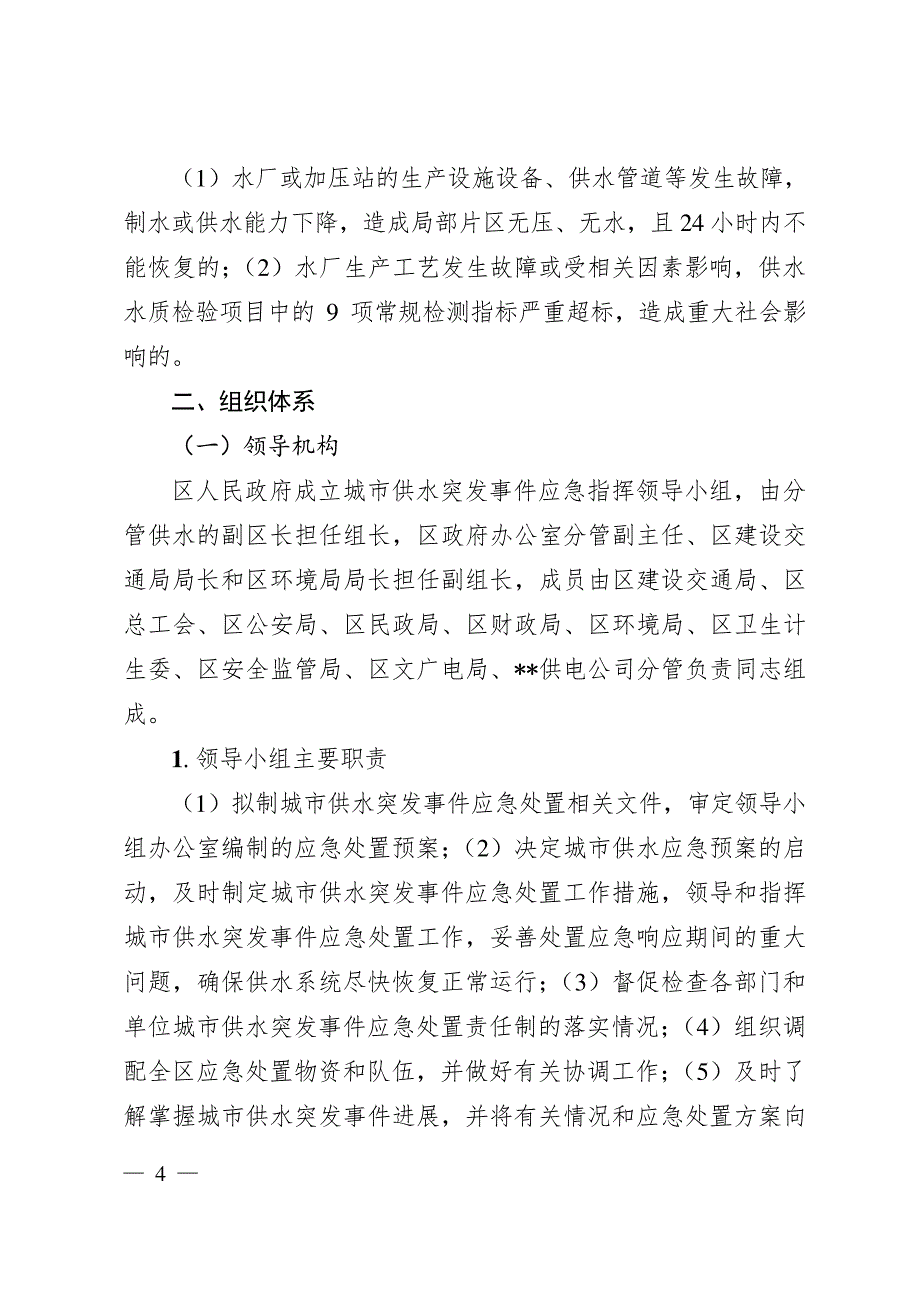 （1）水厂或加压站的生产设施设备、供水管道等发生故障，制水或供水能力下降，造成局部片区无压、无水，且24小时内不能恢复的；（2）水厂生产工艺发生故障或受相关因素影响，供水水质检验项目中的 9 项常规检测指标严重超标，造成重大社会影响的。

二、组织体系

（一）领导机构

区人民政府成立城市供水突发事件应急指挥领导小组，由分管供水的副区长担任组长，区政府办公室分管副主任、区建设交通局局长和区环境局局长担任副组长，成员由区建设交通局、区总工会、区公安局、区民政局、区财政局、区环境局、区卫生计生委、区安全监管局、区文广电局、**供电公司分管负责同志组成。

1. 领导小组主要职责

（1）拟制城市供水突发事件应急处置相关文件，审定领导小组办公室编制的应急处置预案；（2）决定城市供水应急预案的启动，及时制定城市供水突发事件应急处置工作措施，领导和指挥城市供水突发事件应急处置工作，妥善处置应急响应期间的重大问题，确保供水系统尽快恢复正常运行；（3）督促检查各部门和单位城市供水突发事件应急处置责任制的落实情况；（4）组织调配全区应急处置物资和队伍，并做好有关协调工作；（5）及时了解掌握城市供水突发事件进展，并将有关情况和应急处置方案向

— 4 —